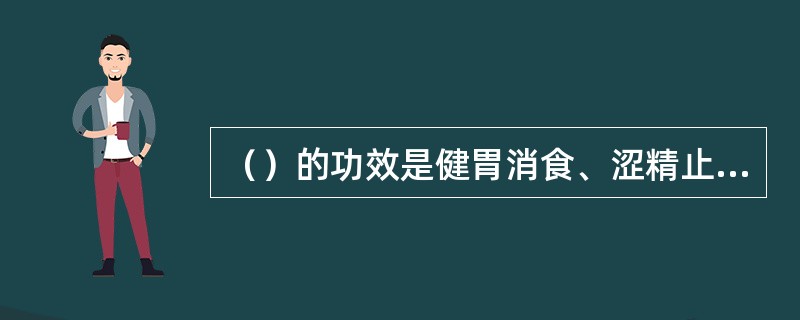 （）的功效是健胃消食、涩精止...